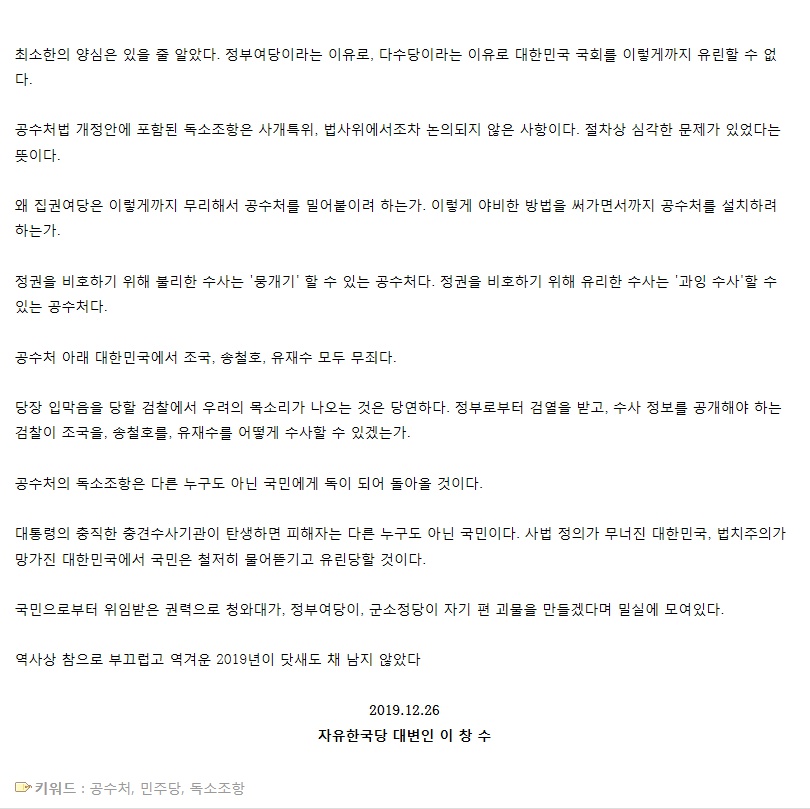 최소한의 양심은 있을 줄 알았다. 정부여당이라는 이유로, 다수당이라는 이유로 대한민국 국회를 이렇게까지 유린할 수 없다.

공수처법 개정안에 포함된 독소조항은 사개특위, 법사위에서조차 논의되지 않은 사항이다. 절차상 심각한 문제가 있었다는 뜻이다.

왜 집권여당은 이렇게까지 무리해서 공수처를 밀어붙이려 하는가. 이렇게 야비한 방법을 써가면서까지 공수처를 설치하려 하는가.

정권을 비호하기 위해 불리한 수사는 '뭉개기' 할 수 있는 공수처다. 정권을 비호하기 위해 유리한 수사는 '과잉 수사'할 수 있는 공수처다.

공수처 아래 대한민국에서 조국, 송철호, 유재수 모두 무죄다.

당장 입막음을 당할 검찰에서 우려의 목소리가 나오는 것은 당연하다. 정부로부터 검열을 받고, 수사 정보를 공개해야 하는 검찰이 조국을, 송철호를, 유재수를 어떻게 수사할 수 있겠는가.

공수처의 독소조항은 다른 누구도 아닌 국민에게 독이 되어 돌아올 것이다.

대통령의 충직한 충견수사기관이 탄생하면 피해자는 다른 누구도 아닌 국민이다. 사법 정의가 무너진 대한민국, 법치주의가 망가진 대한민국에서 국민은 철저히 물어뜯기고 유린당할 것이다.

국민으로부터 위임받은 권력으로 청와대가, 정부여당이, 군소정당이 자기 편 괴물을 만들겠다며 밀실에 모여있다.

역사상 참으로 부끄럽고 역겨운 2019년이 닷새도 채 남지 않았다

2019.12.26

자유한국당 대변인 이 창 수

키워드 : 공수처, 민주당, 독소조항